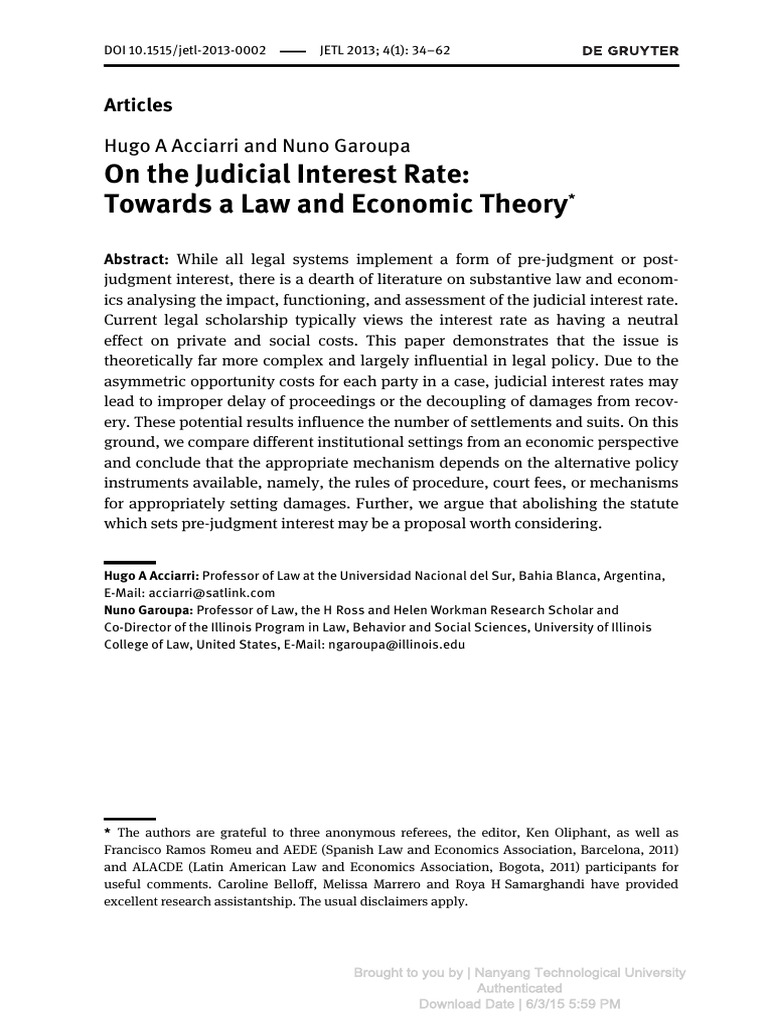 DOI 10.1515/jetl-2013-0002 —— JETL 2013; 4(1): 34–62 DE GRUYTER

Articles

Hugo A Acciarri and Nuno Garoupa

On the Judicial Interest Rate: Towards a Law and Economic Theory*

Abstract: While all legal systems implement a form of pre-judgment or post-judgment interest, there is a dearth of literature on substantive law and economics analysing the impact, functioning, and assessment of the judicial interest rate. Current legal scholarship typically views the interest rate as having a neutral effect on private and social costs. This paper demonstrates that the issue is theoretically far more complex and largely influential in legal policy. Due to the asymmetric opportunity costs for each party in a case, judicial interest rates may lead to improper delay of proceedings or the decoupling of damages from recovery. These potential results influence the number of settlements and suits. On this ground, we compare different institutional settings from an economic perspective and conclude that the appropriate mechanism depends on the alternative policy instruments available, namely, the rules of procedure, court fees, or mechanisms for appropriately setting damages. Further, we argue that abolishing the statute which sets pre-judgment interest may be a proposal worth considering.

Hugo A Acciarri: Professor of Law at the Universidad Nacional del Sur, Bahia Blanca, Argentina, E-Mail: acciarri@satlink.com
Nuno Garoupa: Professor of Law, the H Ross and Helen Workman Research Scholar and Co-Director of the Illinois Program in Law, Behavior and Social Sciences, University of Illinois College of Law, United States, E-Mail: ngaroupa@illinois.edu

* The authors are grateful to three anonymous referees, the editor, Ken Oliphant, as well as Francisco Ramos Romeu and AEDE (Spanish Law and Economics Association, Barcelona, 2011) and ALACDE (Latin American Law and Economics Association, Bogota, 2011) participants for useful comments. Caroline Belloff, Melissa Marrero and Roya H Samarghandi have provided excellent research assistantship. The usual disclaimers apply.

Brought to you by | Nanyang Technological University
Authenticated
Download Date | 6/3/15 5:59 PM